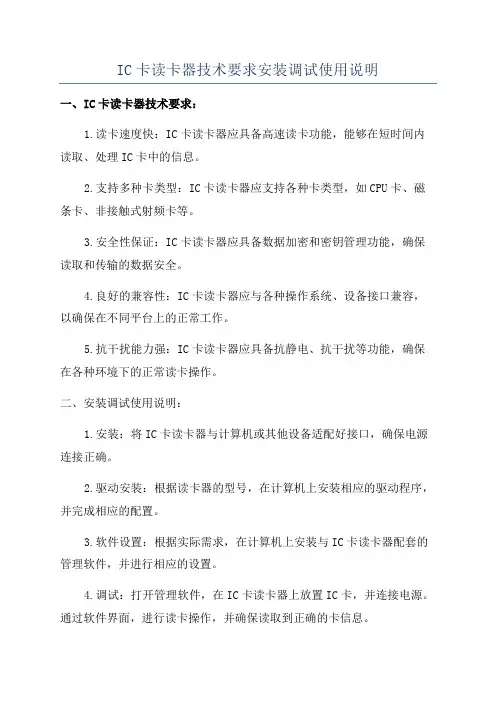 IC卡读卡器技术要求安装调试使用说明

一、IC卡读卡器技术要求：

1.读卡速度快：IC卡读卡器应具备高速读卡功能，能够在短时间内读取、处理IC卡中的信息。

2.支持多种卡类型：IC卡读卡器应支持各种卡类型，如CPU卡、磁条卡、非接触式射频卡等。

3.安全性保证：IC卡读卡器应具备数据加密和密钥管理功能，确保读取和传输的数据安全。

4.良好的兼容性：IC卡读卡器应与各种操作系统、设备接口兼容，以确保在不同平台上的正常工作。

5.抗干扰能力强：IC卡读卡器应具备抗静电、抗干扰等功能，确保在各种环境下的正常读卡操作。

二、安装调试使用说明：

1.安装：将IC卡读卡器与计算机或其他设备适配好接口，确保电源连接正确。

2.驱动安装：根据读卡器的型号，在计算机上安装相应的驱动程序，并完成相应的配置。

3.软件设置：根据实际需求，在计算机上安装与IC卡读卡器配套的管理软件，并进行相应的设置。

4.调试：打开管理软件，在IC卡读卡器上放置IC卡，并连接电源。通过软件界面，进行读卡操作，并确保读取到正确的卡信息。